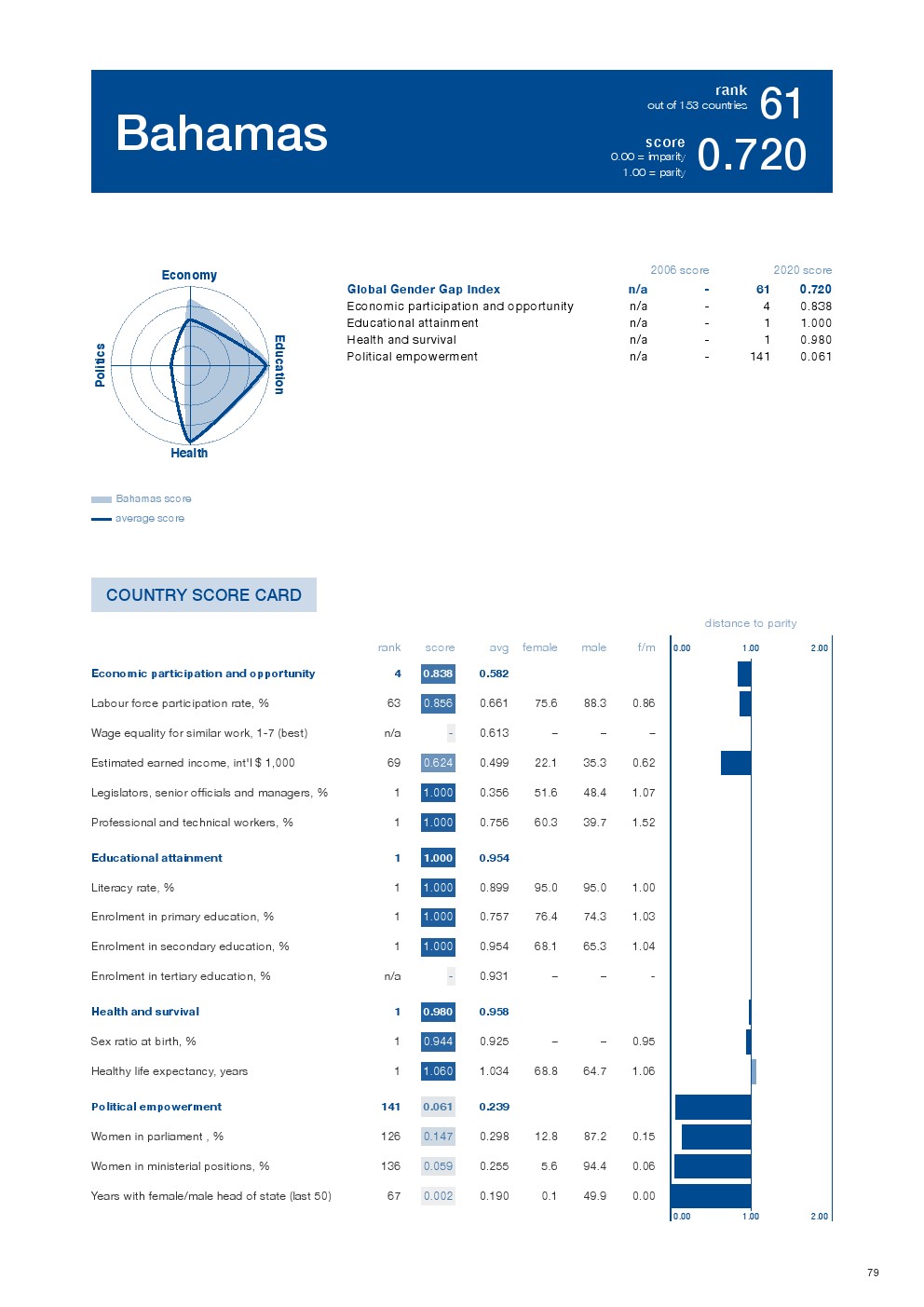 Bahamas

rank
out of 153 countries
61

score
0.00 = imparity
1.00 = parity
0.720

Economy
Education
Health
Politics

Bahamas score
average score

| | 2006 score | | 2020 score | |
|---|---|---|---|---|
| Global Gender Gap Index | n/a | - | 61 | 0.720 |
| Economic participation and opportunity | n/a | - | 4 | 0.838 |
| Educational attainment | n/a | - | 1 | 1.000 |
| Health and survival | n/a | - | 1 | 0.980 |
| Political empowerment | n/a | - | 141 | 0.061 |

COUNTRY SCORE CARD

distance to parity

| | rank | score | avg | female | male | f/m |
|---|---|---|---|---|---|---|
| Economic participation and opportunity | 4 | 0.838 | 0.582 | | | |
| Labour force participation rate, % | 63 | 0.856 | 0.661 | 75.6 | 88.3 | 0.86 |
| Wage equality for similar work, 1-7 (best) | n/a | - | 0.613 | – | – | – |
| Estimated earned income, int'l $ 1,000 | 69 | 0.624 | 0.499 | 22.1 | 35.3 | 0.62 |
| Legislators, senior officials and managers, % | 1 | 1.000 | 0.356 | 51.6 | 48.4 | 1.07 |
| Professional and technical workers, % | 1 | 1.000 | 0.756 | 60.3 | 39.7 | 1.52 |
| Educational attainment | 1 | 1.000 | 0.954 | | | |
| Literacy rate, % | 1 | 1.000 | 0.899 | 95.0 | 95.0 | 1.00 |
| Enrolment in primary education, % | 1 | 1.000 | 0.757 | 76.4 | 74.3 | 1.03 |
| Enrolment in secondary education, % | 1 | 1.000 | 0.954 | 68.1 | 65.3 | 1.04 |
| Enrolment in tertiary education, % | n/a | - | 0.931 | – | – | - |
| Health and survival | 1 | 0.980 | 0.958 | | | |
| Sex ratio at birth, % | 1 | 0.944 | 0.925 | – | – | 0.95 |
| Healthy life expectancy, years | 1 | 1.060 | 1.034 | 68.8 | 64.7 | 1.06 |
| Political empowerment | 141 | 0.061 | 0.239 | | | |
| Women in parliament , % | 126 | 0.147 | 0.298 | 12.8 | 87.2 | 0.15 |
| Women in ministerial positions, % | 136 | 0.059 | 0.255 | 5.6 | 94.4 | 0.06 |
| Years with female/male head of state (last 50) | 67 | 0.002 | 0.190 | 0.1 | 49.9 | 0.00 |

0.00 1.00 2.00
0.00 1.00 2.00

79